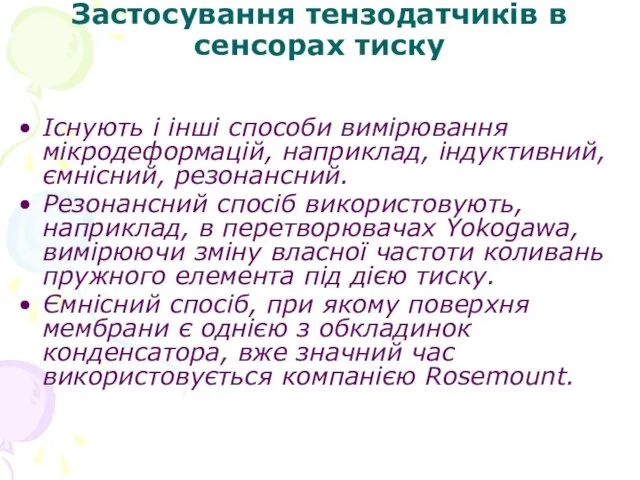 Застосування тензодатчиків в сенсорах тиску

• Існують і інші способи вимірювання мікродеформацій, наприклад, індуктивний, ємнісний, резонансний.
• Резонансний спосіб використовують, наприклад, в перетворювачах Yokogawa, вимірюючи зміну власної частоти коливань пружного елемента під дією тиску.
• Ємнісний спосіб, при якому поверхня мембрани є однією з обкладинок конденсатора, вже значний час використовується компанією Rosemount.